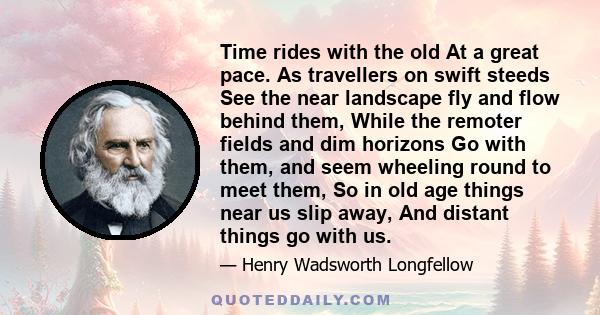 Time rides with the old At a great pace. As travellers on swift steeds See the near landscape fly and flow behind them, While the remoter fields and dim horizons Go with them, and seem wheeling round to meet them, So in old age things near us slip away, And distant things go with us.

— Henry Wadsworth Longfellow

QUOTEDDAILY.COM